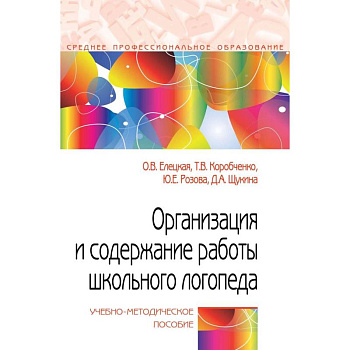 СРЕДНЕЕ ПРОФЕССИОНАЛЬНОЕ ОБРАЗОВАНИЕ

О.В. Елецкая, Т.В. Коробченко, Ю.Е. Розова, Д.А. Щукина

Организация и содержание работы школьного логопеда

УЧЕБНО-МЕТОДИЧЕСКОЕ ПОСОБИЕ